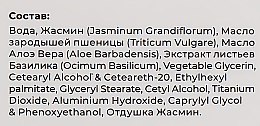 Состав:

Вода, Жасмин (Jasminum Grandiflorum), Масло зародышей пшеницы (Triticum Vulgare), Масло Алоэ Вера (Aloe Barbadensis), Экстракт листьев Базилика (Ocimum Basilicum), Vegetable Glycerin, Cetearyl Alcohol & Ceteareth-20, Ethylhexyl palmitate, Glyceryl Stearate, Cetyl Alcohol, Titanium Dioxide, Aluminium Hydroxide, Caprylyl Glycol & Phenoxyethanol, Отдушка Жасмин.